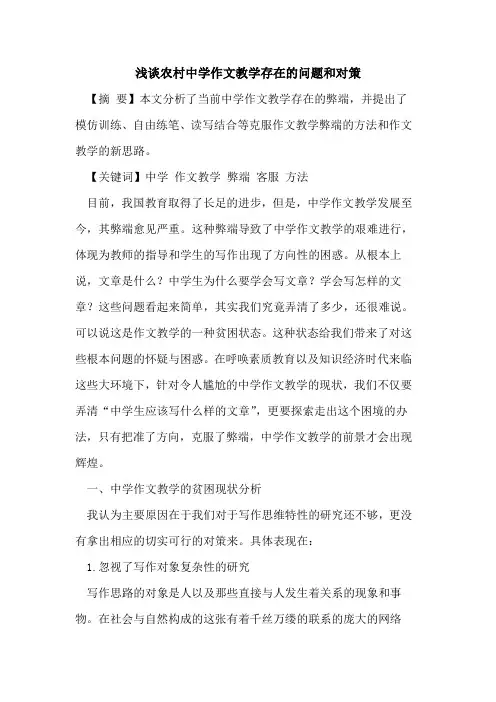 浅谈农村中学作文教学存在的问题和对策

【摘 要】本文分析了当前中学作文教学存在的弊端，并提出了模仿训练、自由练笔、读写结合等克服作文教学弊端的方法和作文教学的新思路。

【关键词】中学 作文教学 弊端 客服 方法

目前，我国教育取得了长足的进步，但是，中学作文教学发展至今，其弊端愈见严重。这种弊端导致了中学作文教学的艰难进行，体现为教师的指导和学生的写作出现了方向性的困惑。从根本上说，文章是什么？中学生为什么要学会写文章？学会写怎样的文章？这些问题看起来简单，其实我们究竟弄清了多少，还很难说。可以说这是作文教学的一种贫困状态。这种状态给我们带来了对这些根本问题的怀疑与困惑。在呼唤素质教育以及知识经济时代来临这些大环境下，针对令人尴尬的中学作文教学的现状，我们不仅要弄清“中学生应该写什么样的文章”，更要探索走出这个困境的办法，只有把准了方向，克服了弊端，中学作文教学的前景才会出现辉煌。

一、中学作文教学的贫困现状分析

我认为主要原因在于我们对于写作思维特性的研究还不够，更没有拿出相应的切实可行的对策来。具体表现在：

1.忽视了写作对象复杂性的研究

写作思路的对象是人以及那些直接与人发生着关系的现象和事物。在社会与自然构成的这张有着千丝万缕的联系的庞大的网络